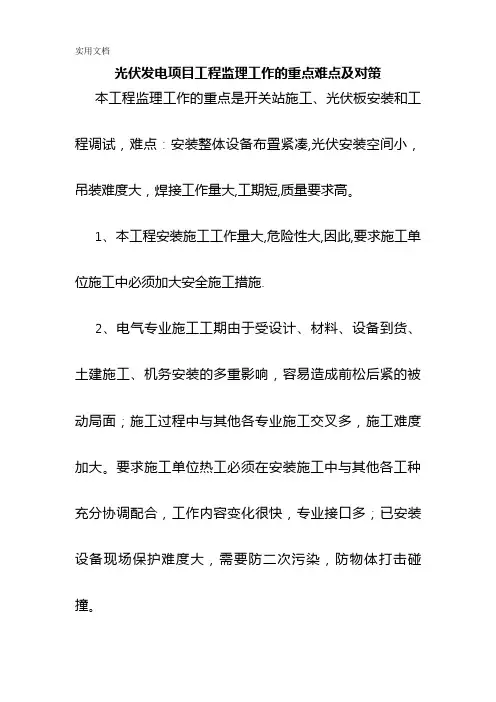 实用文档

光伏发电项目工程监理工作的重点难点及对策

本工程监理工作的重点是开关站施工、光伏板安装和工程调试，难点：安装整体设备布置紧凑,光伏安装空间小，吊装难度大，焊接工作量大,工期短,质量要求高。

1、本工程安装施工工作量大,危险性大,因此,要求施工单位施工中必须加大安全施工措施.

2、电气专业施工工期由于受设计、材料、设备到货、土建施工、机务安装的多重影响，容易造成前松后紧的被动局面；施工过程中与其他各专业施工交叉多，施工难度加大。要求施工单位热工必须在安装施工中与其他各工种充分协调配合，工作内容变化很快，专业接口多；已安装设备现场保护难度大，需要防二次污染，防物体打击碰撞。